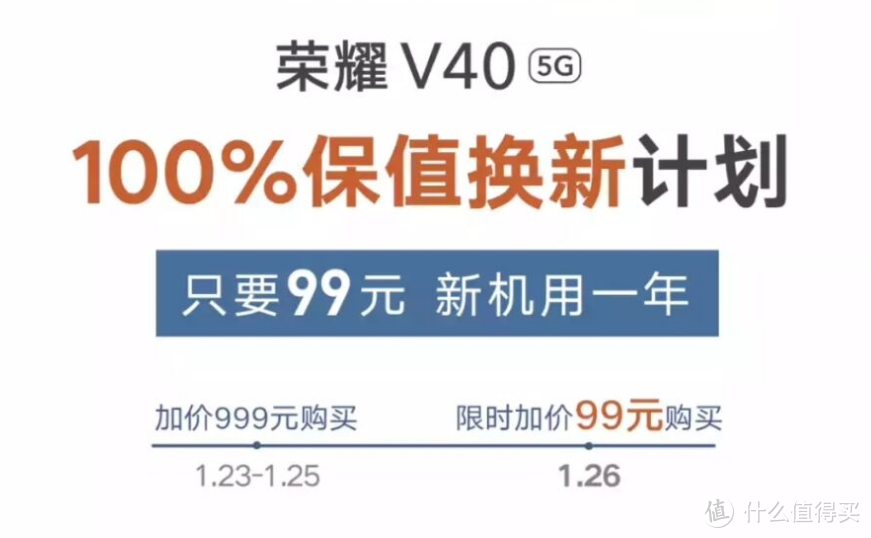 荣耀 V40 5G

100%保值换新计划

只要99元 新机用一年

加价999元购买

1.23-1.25

限时加价99元购买

1.26

值 什么值得买